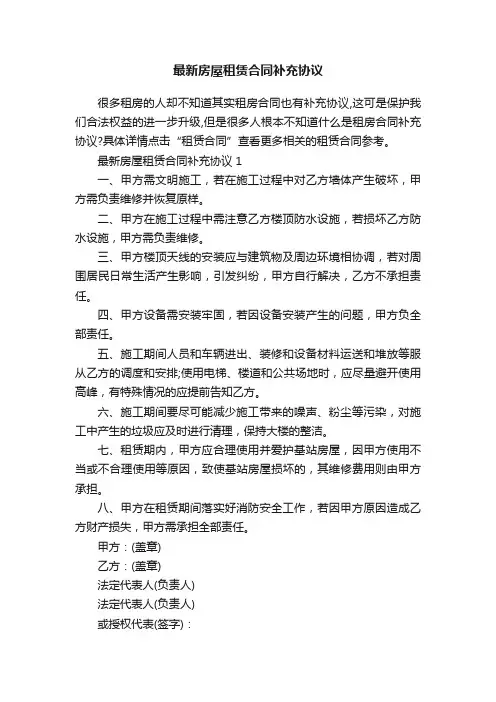 最新房屋租赁合同补充协议

很多租房的人却不知道其实租房合同也有补充协议,这可是保护我们合法权益的进一步升级,但是很多人根本不知道什么是租房合同补充协议?具体详情点击“租赁合同”查看更多相关的租赁合同参考。

最新房屋租赁合同补充协议 1

一、甲方需文明施工，若在施工过程中对乙方墙体产生破坏，甲方需负责维修并恢复原样。

二、甲方在施工过程中需注意乙方楼顶防水设施，若损坏乙方防水设施，甲方需负责维修。

三、甲方楼顶天线的安装应与建筑物及周边环境相协调，若对周围居民日常生活产生影响，引发纠纷，甲方自行解决，乙方不承担责任。

四、甲方设备需安装牢固，若因设备安装产生的问题，甲方负全部责任。

五、施工期间人员和车辆进出、装修和设备材料运送和堆放等服从乙方的调度和安排;使用电梯、楼道和公共场地时，应尽量避开使用高峰，有特殊情况的应提前告知乙方。

六、施工期间要尽可能减少施工带来的噪声、粉尘等污染，对施工中产生的垃圾应及时进行清理，保持大楼的整洁。

七、租赁期内，甲方应合理使用并爱护基站房屋，因甲方使用不当或不合理使用等原因，致使基站房屋损坏的，其维修费用则由甲方承担。

八、甲方在租赁期间落实好消防安全工作，若因甲方原因造成乙方财产损失，甲方需承担全部责任。

甲方：(盖章)

乙方：(盖章)

法定代表人(负责人)

法定代表人(负责人)

或授权代表(签字)：